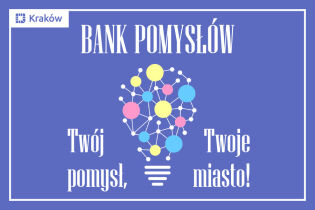 Kraków

BANK POMYSŁÓW

Twój pomysł, Twoje miasto!